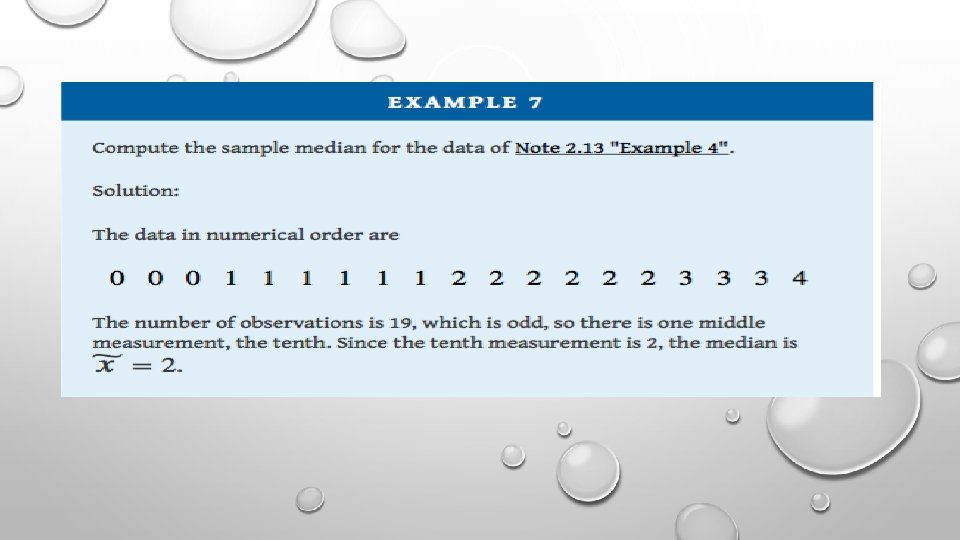 EXAMPLE 7

Compute the sample median for the data of Note 2.13 "Example 4".

Solution:

The data in numerical order are

0 0 0 1 1 1 1 1 1 2 2 2 2 2 2 3 3 3 4

The number of observations is 19, which is odd, so there is one middle measurement, the tenth. Since the tenth measurement is 2, the median is $\widetilde{x} = 2$.